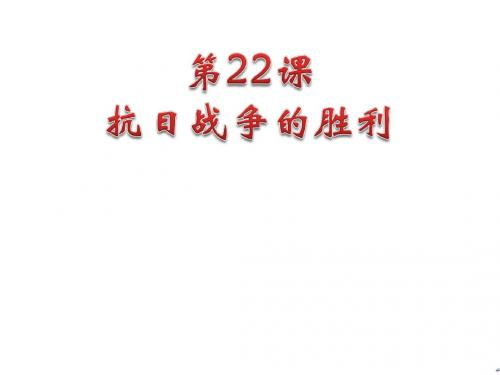 第22课
抗日战争的胜利